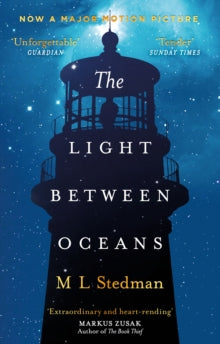 NOW A MAJOR MOTION PICTURE

'Unforgettable'
GUARDIAN

'Tender'
SUNDAY TIMES

The LIGHT BETWEEN OCEANS

M L Stedman

'Extraordinary and heart-rending'
MARKUS ZUSAK
Author of The Book Thief